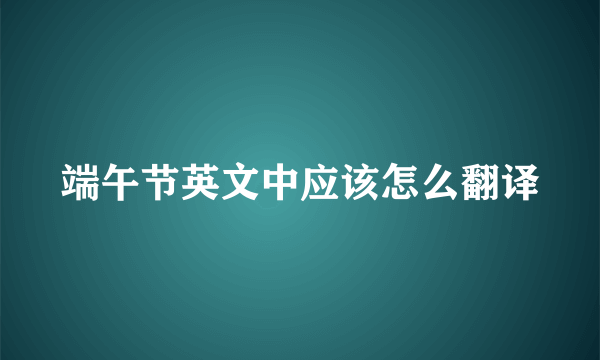 端午节英文中应该怎么翻译